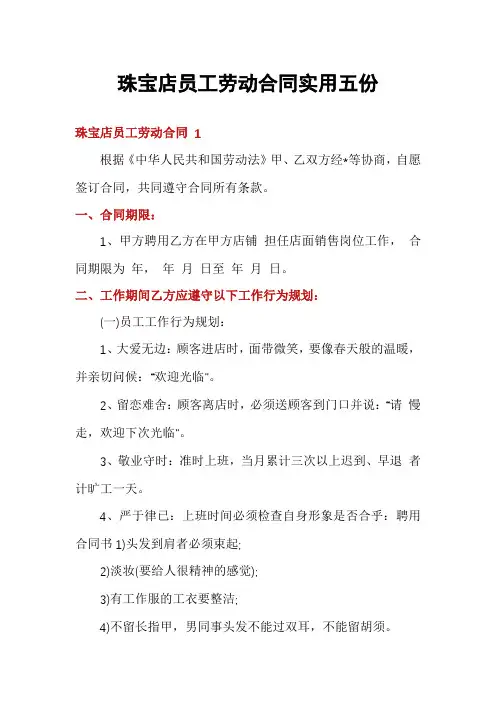 珠宝店员工劳动合同实用五份

珠宝店员工劳动合同 1

根据《中华人民共和国劳动法》甲、乙双方经*等协商，自愿签订合同，共同遵守合同所有条款。

一、合同期限：

1、甲方聘用乙方在甲方店铺 担任店面销售岗位工作， 合同期限为 年， 年 月 日至 年 月 日。

二、工作期间乙方应遵守以下工作行为规划：

(一)员工工作行为规划：

1、大爱无边：顾客进店时，面带微笑，要像春天般的温暖，并亲切问候："欢迎光临"。

2、留恋难舍：顾客离店时，必须送顾客到门口并说："请 慢走，欢迎下次光临"。

3、敬业守时：准时上班，当月累计三次以上迟到、早退 者计旷工一天。

4、严于律已：上班时间必须检查自身形象是否合乎：聘用合同书 1)头发到肩者必须束起;

2)淡妆(要给人很精神的感觉);

3)有工作服的工衣要整洁;

4)不留长指甲，男同事头发不能过双耳，不能留胡须。